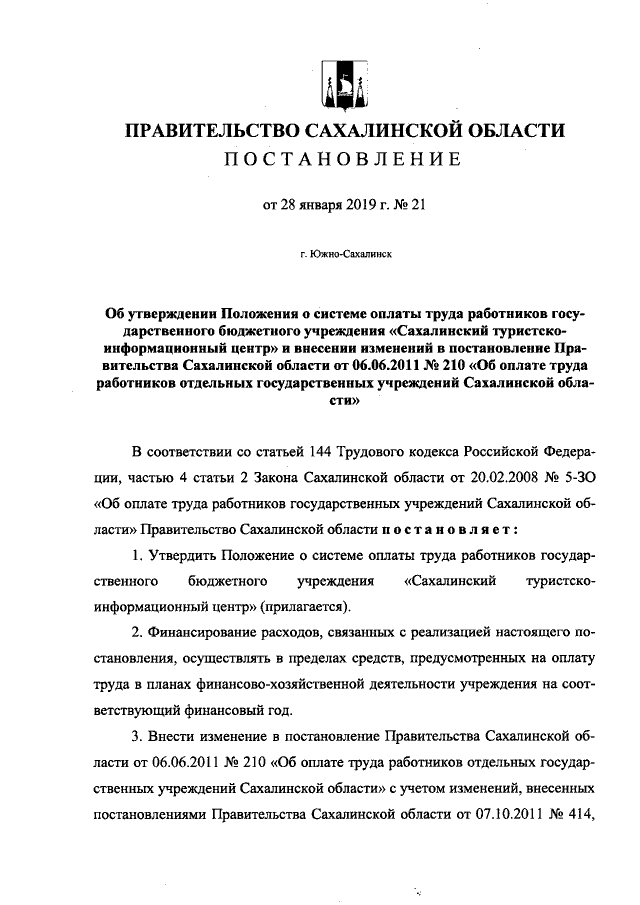 ПРАВИТЕЛЬСТВО САХАЛИНСКОЙ ОБЛАСТИ
ПОСТАНОВЛЕНИЕ

от 28 января 2019 г. № 21

г. Южно-Сахалинск

Об утверждении Положения о системе оплаты труда работников государственного бюджетного учреждения «Сахалинский туристско-информационный центр» и внесении изменений в постановление Правительства Сахалинской области от 06.06.2011 № 210 «Об оплате труда работников отдельных государственных учреждений Сахалинской области»

В соответствии со статьей 144 Трудового кодекса Российской Федерации, частью 4 статьи 2 Закона Сахалинской области от 20.02.2008 № 5-ЗО «Об оплате труда работников государственных учреждений Сахалинской области» Правительство Сахалинской области постановляет:

1. Утвердить Положение о системе оплаты труда работников государственного бюджетного учреждения «Сахалинский туристско-информационный центр» (прилагается).

2. Финансирование расходов, связанных с реализацией настоящего постановления, осуществлять в пределах средств, предусмотренных на оплату труда в планах финансово-хозяйственной деятельности учреждения на соответствующий финансовый год.

3. Внести изменение в постановление Правительства Сахалинской области от 06.06.2011 № 210 «Об оплате труда работников отдельных государственных учреждений Сахалинской области» с учетом изменений, внесенных постановлениями Правительства Сахалинской области от 07.10.2011 № 414,